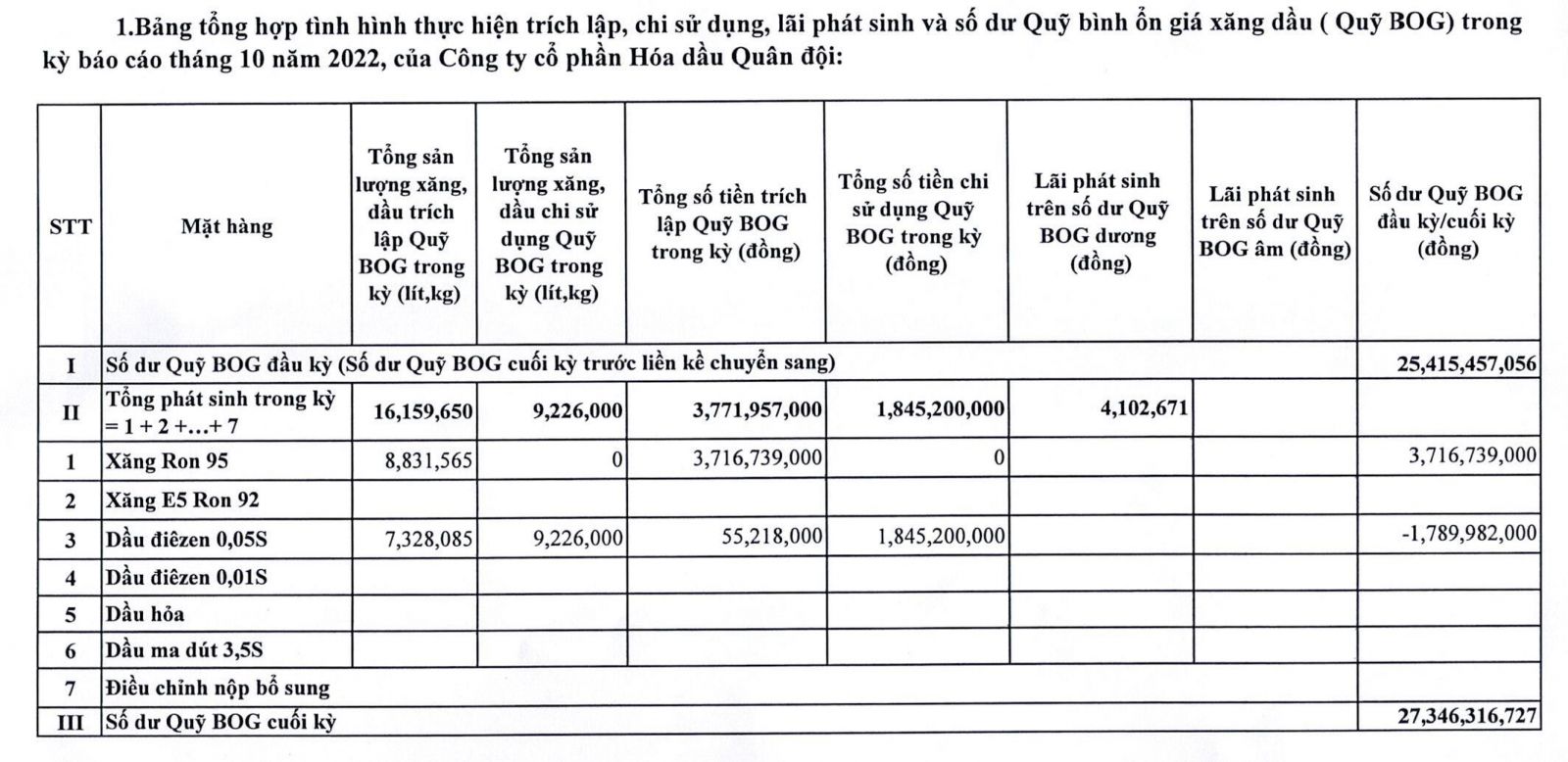 1.Bảng tổng hợp tình hình thực hiện trích lập, chi sử dụng, lãi phát sinh và số dư Quỹ bình ổn giá xăng dầu ( Quỹ BOG) trong kỳ báo cáo tháng 10 năm 2022, của Công ty cổ phần Hóa dầu Quân đội:

| STT | Mặt hàng | Tổng sản lượng xăng, dầu trích lập Quỹ BOG trong kỳ (lít,kg) | Tổng sản lượng xăng, dầu chi sử dụng Quỹ BOG trong kỳ (lít,kg) | Tổng số tiền trích lập Quỹ BOG trong kỳ (đồng) | Tổng số tiền chi sử dụng Quỹ BOG trong kỳ (đồng) | Lãi phát sinh trên số dư Quỹ BOG dương (đồng) | Lãi phát sinh trên số dư Quỹ BOG âm (đồng) | Số dư Quỹ BOG đầu kỳ/cuối kỳ (đồng) |
|---|---|---|---|---|---|---|---|---|
| I | Số dư Quỹ BOG đầu kỳ (Số dư Quỹ BOG cuối kỳ trước liền kề chuyển sang) | | | | | | | 25,415,457,056 |
| II | Tổng phát sinh trong kỳ = 1 + 2 +...+ 7 | 16,159,650 | 9,226,000 | 3,771,957,000 | 1,845,200,000 | 4,102,671 | | |
| 1 | Xăng Ron 95 | 8,831,565 | 0 | 3,716,739,000 | 0 | | | 3,716,739,000 |
| 2 | Xăng E5 Ron 92 | | | | | | | |
| 3 | Dầu điêzen 0,05S | 7,328,085 | 9,226,000 | 55,218,000 | 1,845,200,000 | | | -1,789,982,000 |
| 4 | Dầu điêzen 0,01S | | | | | | | |
| 5 | Dầu hỏa | | | | | | | |
| 6 | Dầu ma dút 3,5S | | | | | | | |
| 7 | Điều chỉnh nộp bổ sung | | | | | | | |
| III | Số dư Quỹ BOG cuối kỳ | | | | | | | 27,346,316,727 |